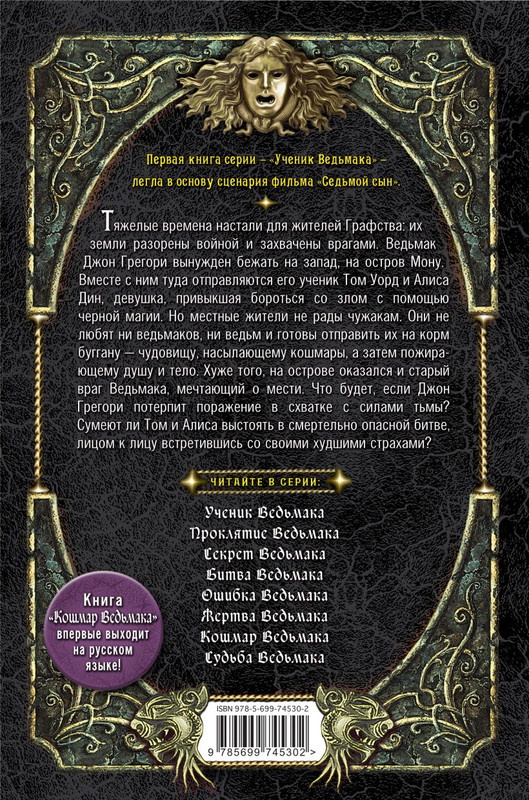 Первая книга серии – «Ученик Ведьмака» – легла в основу сценария фильма «Седьмой сын».

Тяжелые времена настали для жителей Графства: их земли разорены войной и захвачены врагами. Ведьмак Джон Грегори вынужден бежать на запад, на остров Мону. Вместе с ним туда отправляются его ученик Том Уорд и Алиса Дин, девушка, привыкшая бороться со злом с помощью черной магии. Но местные жители не рады чужакам. Они не любят ни ведьмаков, ни ведьм и готовы отправить их на корм буггану — чудовищу, насылающему кошмары, а затем пожирающему душу и тело. Хуже того, на острове оказался и старый враг Ведьмака, мечтающий о мести. Что будет, если Джон Грегори потерпит поражение в схватке с силами тьмы? Сумеют ли Том и Алиса выстоять в смертельно опасной битве, лицом к лицу встретившись со своими худшими страхами?

ЧИТАЙТЕ В СЕРИИ:

Ученик Ведьмака
Проклятие Ведьмака
Секрет Ведьмака
Битва Ведьмака
Ошибка Ведьмака
Жертва Ведьмака
Кошмар Ведьмака
Судьба Ведьмака

Книга «Кошмар Ведьмака» впервые выходит на русском языке!

ISBN 978-5-699-74530-2

9 785699 745302 >